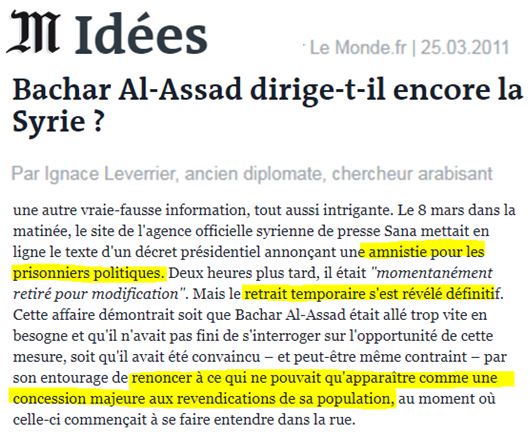 M Idées

Le Monde.fr | 25.03.2011

Bachar Al-Assad dirige-t-il encore la Syrie ?

Par Ignace Leverrier, ancien diplomate, chercheur arabisant

une autre vraie-fausse information, tout aussi intrigante. Le 8 mars dans la matinée, le site de l'agence officielle syrienne de presse Sana mettait en ligne le texte d'un décret présidentiel annonçant une amnistie pour les prisonniers politiques. Deux heures plus tard, il était "momentanément retiré pour modification". Mais le retrait temporaire s'est révélé définitif. Cette affaire démontrait soit que Bachar Al-Assad était allé trop vite en besogne et qu'il n'avait pas fini de s'interroger sur l'opportunité de cette mesure, soit qu'il avait été convaincu – et peut-être même contraint – par son entourage de renoncer à ce qui ne pouvait qu'apparaître comme une concession majeure aux revendications de sa population, au moment où celle-ci commençait à se faire entendre dans la rue.